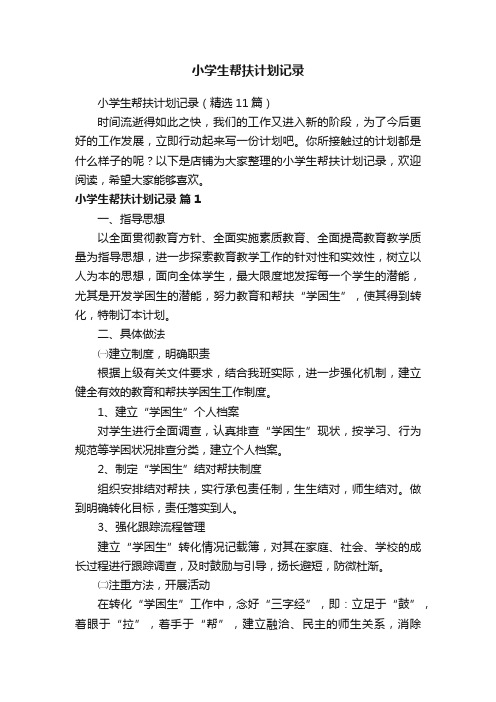 小学生帮扶计划记录

小学生帮扶计划记录（精选11篇）

时间流逝得如此之快，我们的工作又进入新的阶段，为了今后更好的工作发展，立即行动起来写一份计划吧。你所接触过的计划都是什么样子的呢？以下是店铺为大家整理的小学生帮扶计划记录，欢迎阅读，希望大家能够喜欢。

小学生帮扶计划记录 篇1

一、指导思想

以全面贯彻教育方针、全面实施素质教育、全面提高教育教学质量为指导思想，进一步探索教育教学工作的针对性和实效性，树立以人为本的思想，面向全体学生，最大限度地发挥每一个学生的潜能，尤其是开发学困生的潜能，努力教育和帮扶“学困生”，使其得到转化，特制订本计划。

二、具体做法

㈠建立制度，明确职责

根据上级有关文件要求，结合我班实际，进一步强化机制，建立健全有效的教育和帮扶学困生工作制度。

1、建立“学困生”个人档案

对学生进行全面调查，认真排查“学困生”现状，按学习、行为规范等学困状况排查分类，建立个人档案。

2、制定“学困生”结对帮扶制度

组织安排结对帮扶，实行承包责任制，生生结对，师生结对。做到明确转化目标，责任落实到人。

3、强化跟踪流程管理

建立“学困生”转化情况记载簿，对其在家庭、社会、学校的成长过程进行跟踪调查，及时鼓励与引导，扬长避短，防微杜渐。

㈡注重方法，开展活动

在转化“学困生”工作中，念好“三字经”，即：立足于“鼓”，着眼于“拉”，着手于“帮”，建立融洽、民主的师生关系，消除